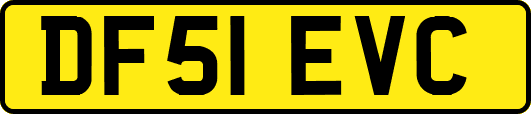 DF51 EVC